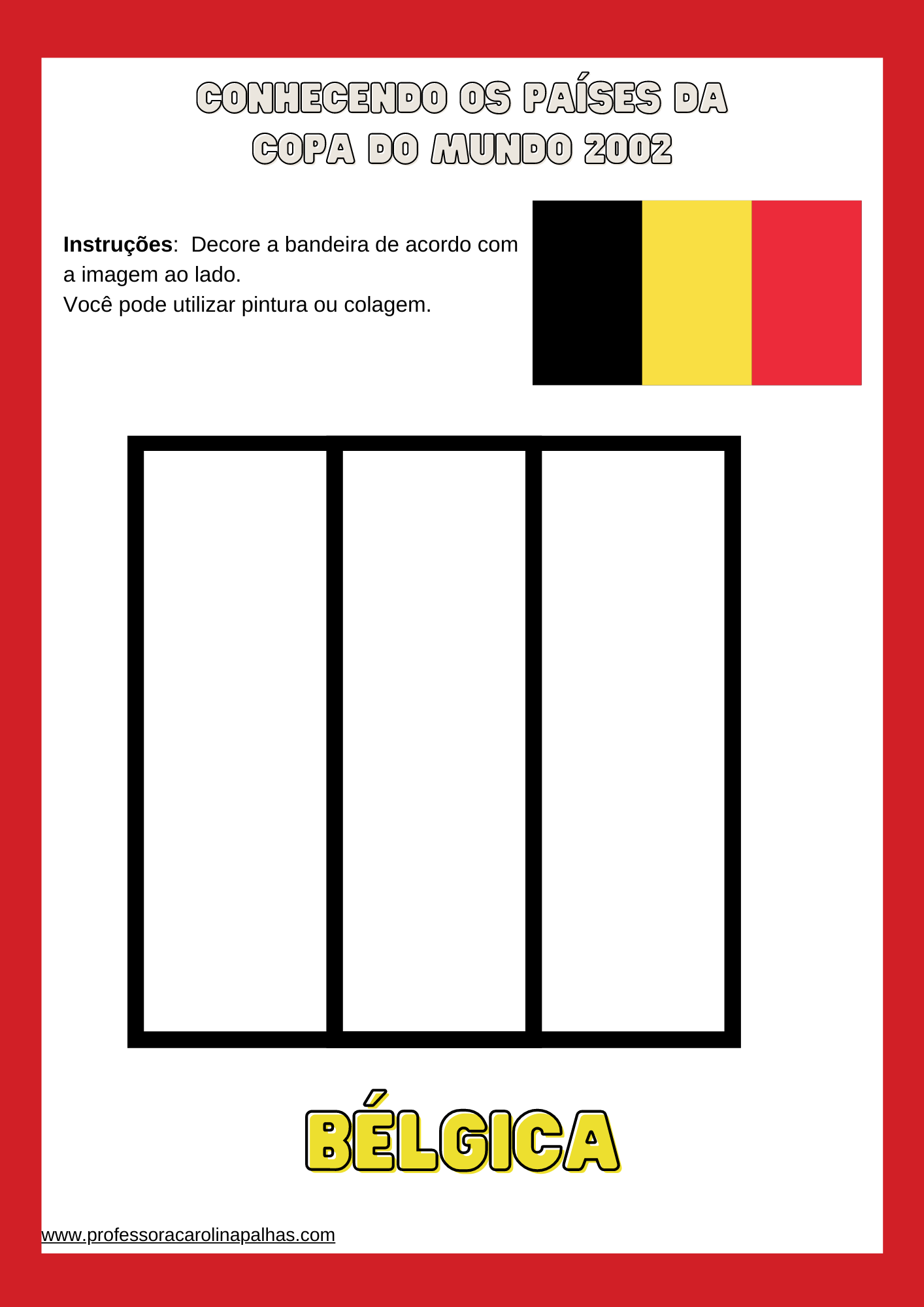 CONHECENDO OS PAÍSES DA
COPA DO MUNDO 2002

Instruções: Decore a bandeira de acordo com a imagem ao lado.
Você pode utilizar pintura ou colagem.

BÉLGICA

www.professoracarolinapalhas.com